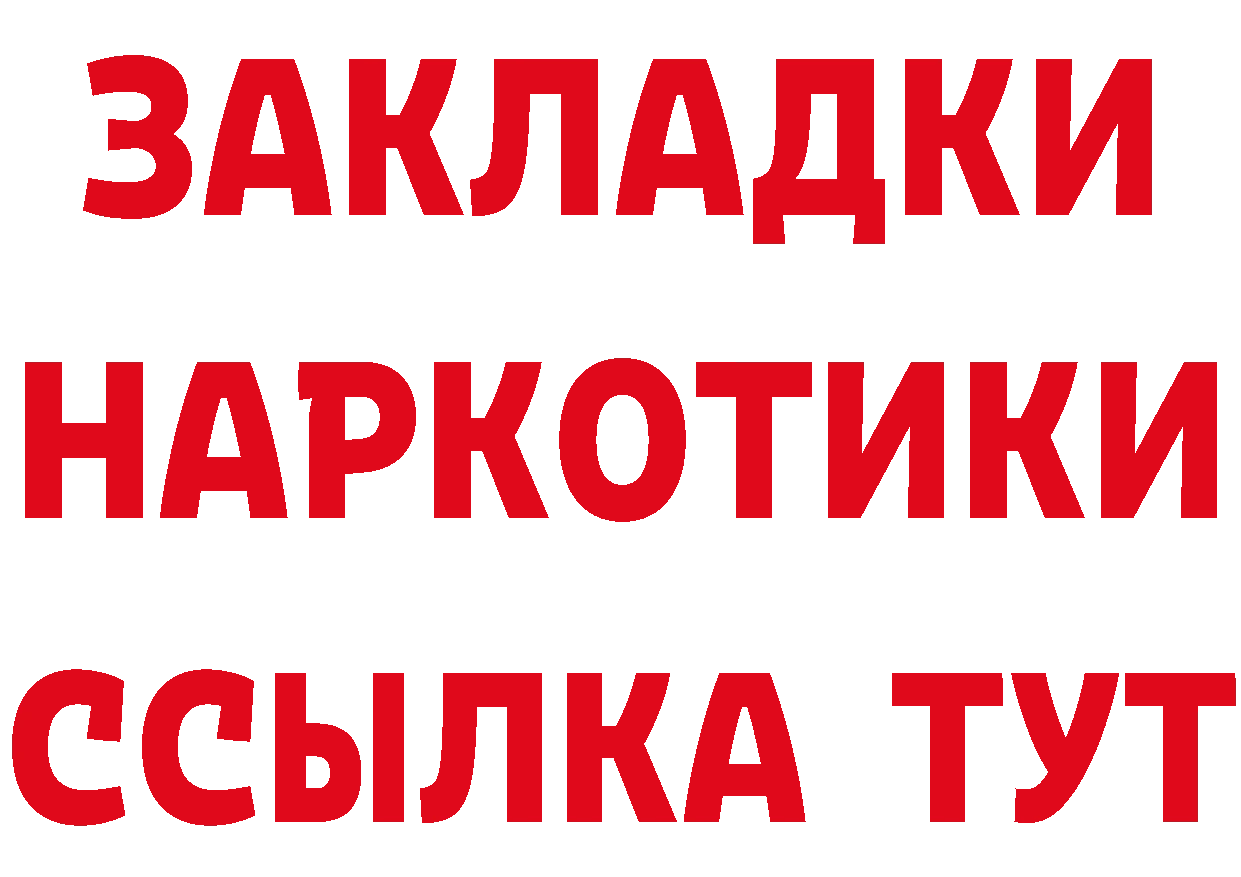 ЗАКЛАДКИ НАРКОТИКИ ССЫЛКА ТУТ